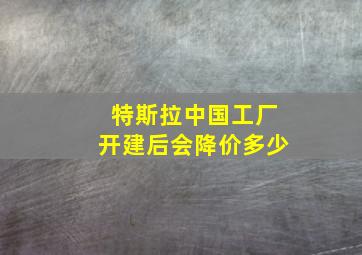 特斯拉中国工厂
开建后会降价多少